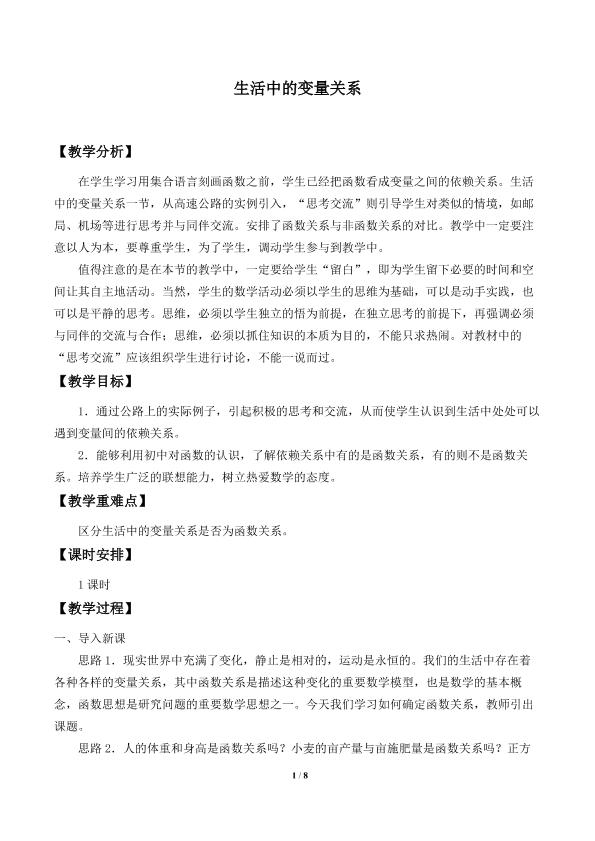 生活中的变量关系

【教学分析】

在学生学习用集合语言刻画函数之前，学生已经把函数看成变量之间的依赖关系。生活中的变量关系一节，从高速公路的实例引入，“思考交流”则引导学生对类似的情境，如邮局、机场等进行思考并与同伴交流。安排了函数关系与非函数关系的对比。教学中一定要注意以人为本，要尊重学生，为了学生，调动学生参与到教学中。

值得注意的是在本节的教学中，一定要给学生“留白”，即为学生留下必要的时间和空间让其自主地活动。当然，学生的数学活动必须以学生的思维为基础，可以是动手实践，也可以是平静的思考。思维，必须以学生独立的悟为前提，在独立思考的前提下，再强调必须与同伴的交流与合作；思维，必须以抓住知识的本质为目的，不能只求热闹。对教材中的“思考交流”应该组织学生进行讨论，不能一说而过。

【教学目标】

1．通过公路上的实际例子，引起积极的思考和交流，从而使学生认识到生活中处处可以遇到变量间的依赖关系。

2．能够利用初中对函数的认识，了解依赖关系中有的是函数关系，有的则不是函数关系。培养学生广泛的联想能力，树立热爱数学的态度。

【教学重难点】

区分生活中的变量关系是否为函数关系。

【课时安排】

1课时

【教学过程】

一、导入新课

思路1．现实世界中充满了变化，静止是相对的，运动是永恒的。我们的生活中存在着各种各样的变量关系，其中函数关系是描述这种变化的重要数学模型，也是数学的基本概念，函数思想是研究问题的重要数学思想之一。今天我们学习如何确定函数关系，教师引出课题。

思路2．人的体重和身高是函数关系吗？小麦的亩产量与亩施肥量是函数关系吗？正方

1 / 8